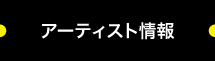 アーティスト情報